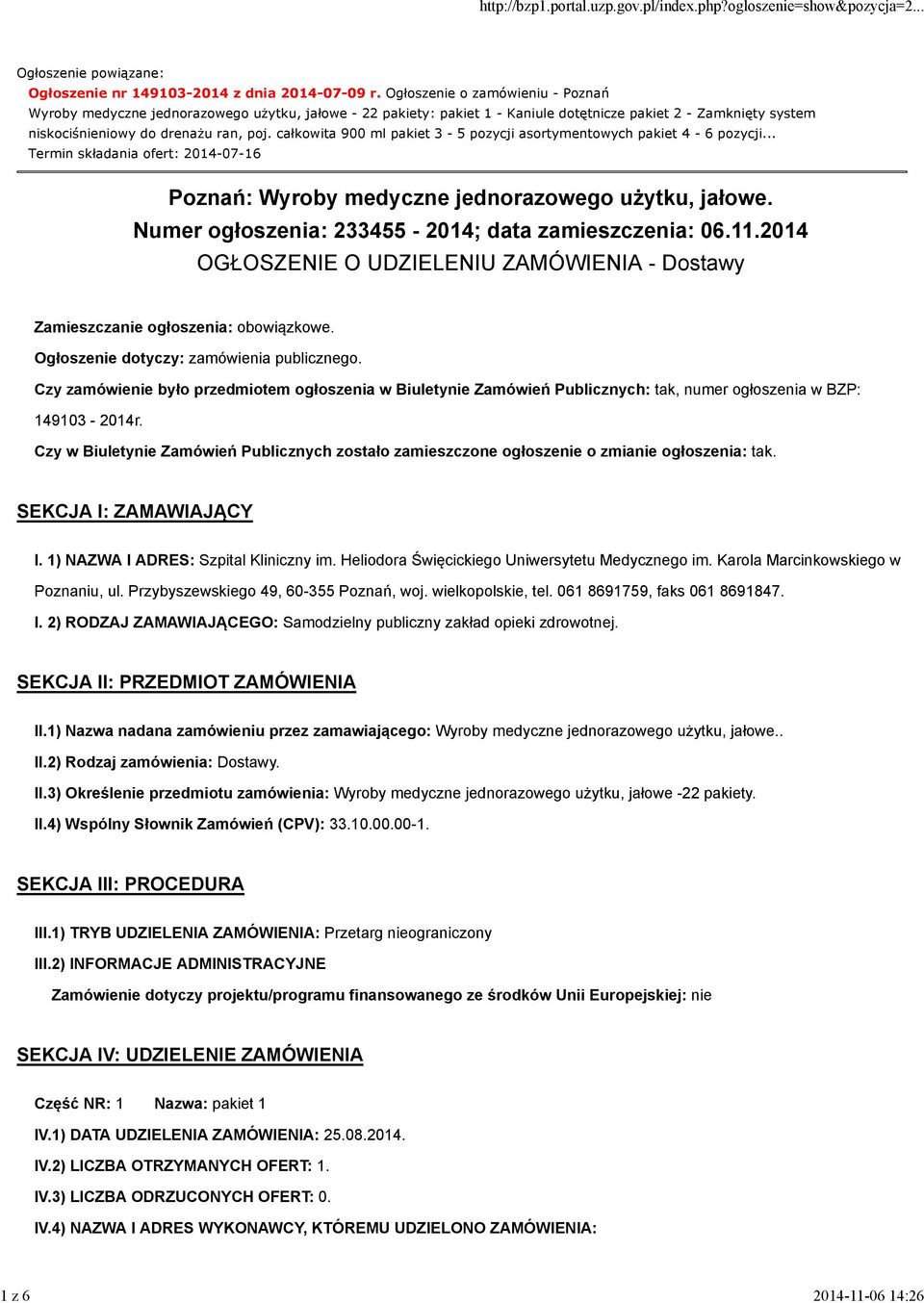 http://bzp1.portal.uzp.gov.pl/index.php?ogloszenie=show&pozycja=2...

Ogłoszenie powiązane:
Ogłoszenie nr 149103-2014 z dnia 2014-07-09 r. Ogłoszenie o zamówieniu - Poznań
Wyroby medyczne jednorazowego użytku, jałowe - 22 pakiety: pakiet 1 - Kaniule dotętnicze pakiet 2 - Zamknięty system niskociśnieniowy do drenażu ran, poj. całkowita 900 ml pakiet 3 - 5 pozycji asortymentowych pakiet 4 - 6 pozycji...
Termin składania ofert: 2014-07-16

Poznań: Wyroby medyczne jednorazowego użytku, jałowe.
Numer ogłoszenia: 233455 - 2014; data zamieszczenia: 06.11.2014
OGŁOSZENIE O UDZIELENIU ZAMÓWIENIA - Dostawy

Zamieszczanie ogłoszenia: obowiązkowe.

Ogłoszenie dotyczy: zamówienia publicznego.

Czy zamówienie było przedmiotem ogłoszenia w Biuletynie Zamówień Publicznych: tak, numer ogłoszenia w BZP: 149103 - 2014r.

Czy w Biuletynie Zamówień Publicznych zostało zamieszczone ogłoszenie o zmianie ogłoszenia: tak.

SEKCJA I: ZAMAWIAJĄCY

I. 1) NAZWA I ADRES: Szpital Kliniczny im. Heliodora Święcickiego Uniwersytetu Medycznego im. Karola Marcinkowskiego w Poznaniu, ul. Przybyszewskiego 49, 60-355 Poznań, woj. wielkopolskie, tel. 061 8691759, faks 061 8691847.

I. 2) RODZAJ ZAMAWIAJĄCEGO: Samodzielny publiczny zakład opieki zdrowotnej.

SEKCJA II: PRZEDMIOT ZAMÓWIENIA

II.1) Nazwa nadana zamówieniu przez zamawiającego: Wyroby medyczne jednorazowego użytku, jałowe..

II.2) Rodzaj zamówienia: Dostawy.

II.3) Określenie przedmiotu zamówienia: Wyroby medyczne jednorazowego użytku, jałowe -22 pakiety.

II.4) Wspólny Słownik Zamówień (CPV): 33.10.00.00-1.

SEKCJA III: PROCEDURA

III.1) TRYB UDZIELENIA ZAMÓWIENIA: Przetarg nieograniczony

III.2) INFORMACJE ADMINISTRACYJNE

Zamówienie dotyczy projektu/programu finansowanego ze środków Unii Europejskiej: nie

SEKCJA IV: UDZIELENIE ZAMÓWIENIA

Część NR: 1 Nazwa: pakiet 1

IV.1) DATA UDZIELENIA ZAMÓWIENIA: 25.08.2014.

IV.2) LICZBA OTRZYMANYCH OFERT: 1.

IV.3) LICZBA ODRZUCONYCH OFERT: 0.

IV.4) NAZWA I ADRES WYKONAWCY, KTÓREMU UDZIELONO ZAMÓWIENIA:

1 z 6

2014-11-06 14:26